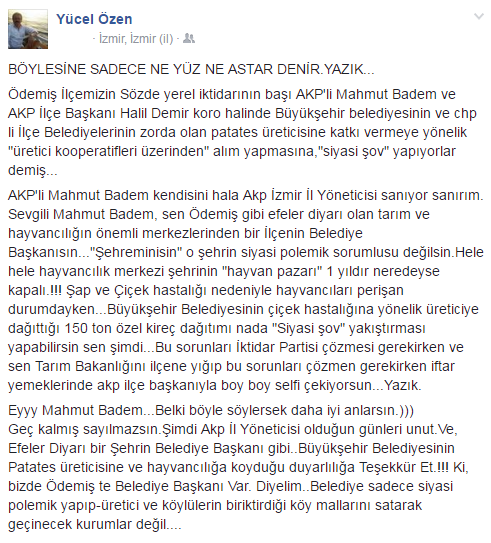 Yücel Özen

· İzmir, İzmir (il) ·

BÖYLESİNE SADECE NE YÜZ NE ASTAR DENİR.YAZIK...

Ödemiş İlçemizin Sözde yerel iktidarının başı AKP'li Mahmut Badem ve AKP İlçe Başkanı Halil Demir koro halinde Büyükşehir belediyesinin ve chp li İlçe Belediyelerinin zorda olan patates üreticisine katkı vermeye yönelik "üretici kooperatifleri üzerinden" alım yapmasına,"siyasi şov" yapıyorlar demiş...

AKP'li Mahmut Badem kendisini hala Akp İzmir İl Yöneticisi sanıyor sanırım. Sevgili Mahmut Badem, sen Ödemiş gibi efeler diyarı olan tarım ve hayvancılığın önemli merkezlerinden bir İlçenin Belediye Başkanısın..."Şehreminisin" o şehrin siyasi polemik sorumlusu değilsin.Hele hele hayvancılık merkezi şehrinin "hayvan pazarı" 1 yıldır neredeyse kapalı.!!! Şap ve Çiçek hastalığı nedeniyle hayvancıları perişan durumdayken...Büyükşehir Belediyesinin çiçek hastalığına yönelik üreticiye dağıttığı 150 ton özel kireç dağıtımı nada "Siyasi şov" yakıştırması yapabilirsin sen şimdi...Bu sorunları İktidar Partisi çözmesi gerekirken ve sen Tarım Bakanlığını ilçene yığıp bu sorunları çözmen gerekirken iftar yemeklerinde akp ilçe başkanıyla boy boy selfi çekiyorsun...Yazık.

Eyyy Mahmut Badem...Belki böyle söylersek daha iyi anlarsın.)))
Geç kalmış sayılmazsın.Şimdi Akp İl Yöneticisi olduğun günleri unut.Ve, Efeler Diyarı bir Şehrin Belediye Başkanı gibi..Büyükşehir Belediyesinin Patates üreticisine ve hayvancılığa koyduğu duyarlılığa Teşekkür Et.!!! Ki, bizde Ödemiş te Belediye Başkanı Var. Diyelim..Belediye sadece siyasi polemik yapıp-üretici ve köylülerin biriktirdiği köy mallarını satarak geçinecek kurumlar değil....